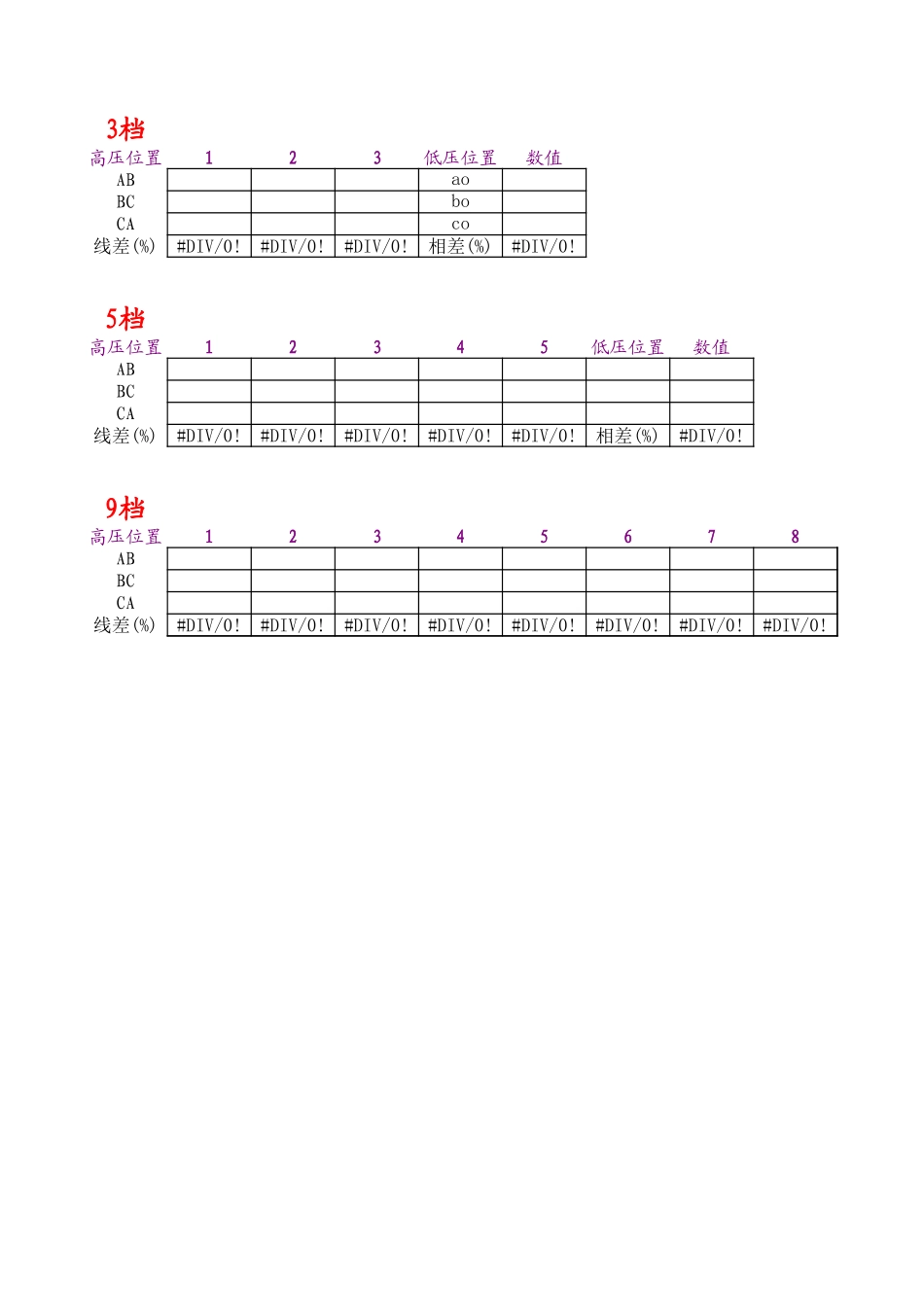 3档

| 高压位置 | 1 | 2 | 3 | 低压位置 | 数值 |
|---|---|---|---|---|---|
| AB | | | | ao | |
| BC | | | | bo | |
| CA | | | | co | |
| 线差(%) | #DIV/0! | #DIV/0! | #DIV/0! | 相差(%) | #DIV/0! |

5档

| 高压位置 | 1 | 2 | 3 | 4 | 5 | 低压位置 | 数值 |
|---|---|---|---|---|---|---|---|
| AB | | | | | | | |
| BC | | | | | | | |
| CA | | | | | | | |
| 线差(%) | #DIV/0! | #DIV/0! | #DIV/0! | #DIV/0! | #DIV/0! | 相差(%) | #DIV/0! |

9档

| 高压位置 | 1 | 2 | 3 | 4 | 5 | 6 | 7 | 8 |
|---|---|---|---|---|---|---|---|---|
| AB | | | | | | | | |
| BC | | | | | | | | |
| CA | | | | | | | | |
| 线差(%) | #DIV/0! | #DIV/0! | #DIV/0! | #DIV/0! | #DIV/0! | #DIV/0! | #DIV/0! | #DIV/0! |